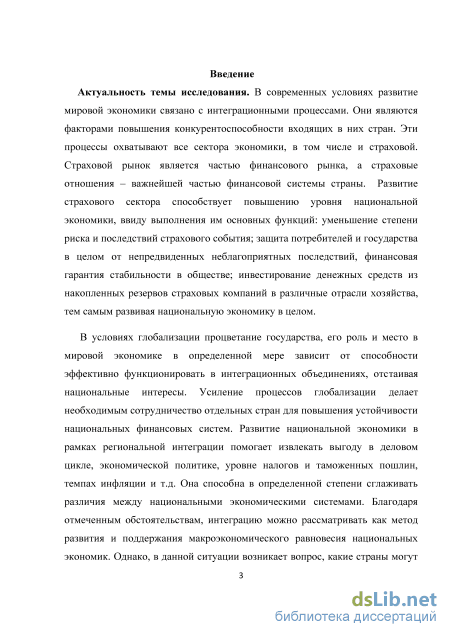 Введение

Актуальность темы исследования. В современных условиях развитие мировой экономики связано с интеграционными процессами. Они являются факторами повышения конкурентоспособности входящих в них стран. Эти процессы охватывают все сектора экономики, в том числе и страховой. Страховой рынок является частью финансового рынка, а страховые отношения – важнейшей частью финансовой системы страны. Развитие страхового сектора способствует повышению уровня национальной экономики, ввиду выполнения им основных функций: уменьшение степени риска и последствий страхового события; защита потребителей и государства в целом от непредвиденных неблагоприятных последствий, финансовая гарантия стабильности в обществе; инвестирование денежных средств из накопленных резервов страховых компаний в различные отрасли хозяйства, тем самым развивая национальную экономику в целом.

В условиях глобализации процветание государства, его роль и место в мировой экономике в определенной мере зависит от способности эффективно функционировать в интеграционных объединениях, отстаивая национальные интересы. Усиление процессов глобализации делает необходимым сотрудничество отдельных стран для повышения устойчивости национальных финансовых систем. Развитие национальной экономики в рамках региональной интеграции помогает извлекать выгоду в деловом цикле, экономической политике, уровне налогов и таможенных пошлин, темпах инфляции и т.д. Она способна в определенной степени сглаживать различия между национальными экономическими системами. Благодаря отмеченным обстоятельствам, интеграцию можно рассматривать как метод развития и поддержания макроэкономического равновесия национальных экономик. Однако, в данной ситуации возникает вопрос, какие страны могут

3

dsLib.net
библиотека диссертаций